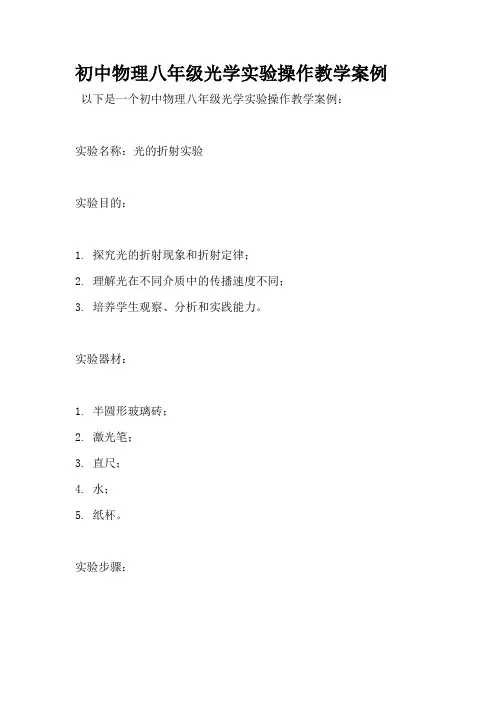 初中物理八年级光学实验操作教学案例

以下是一个初中物理八年级光学实验操作教学案例：

实验名称：光的折射实验

实验目的：

1. 探究光的折射现象和折射定律；
2. 理解光在不同介质中的传播速度不同；
3. 培养学生观察、分析和实践能力。

实验器材：

1. 半圆形玻璃砖；
2. 激光笔；
3. 直尺；
4. 水；
5. 纸杯。

实验步骤：